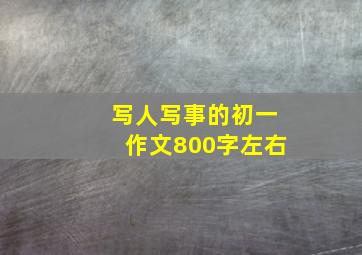 写人写事的初一作文800字左右